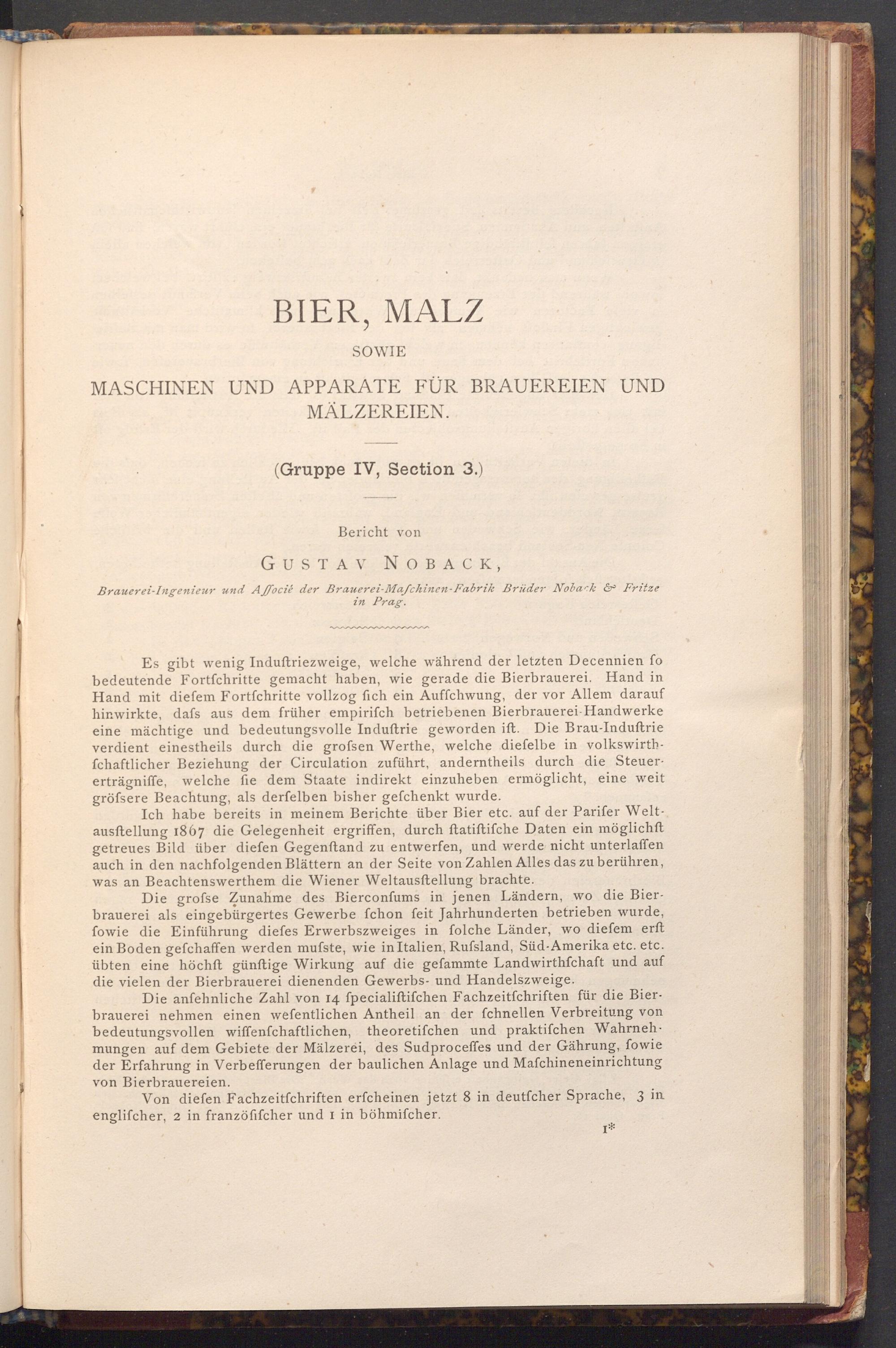 BIER, MALZ

SOWIE

MASCHINEN UND APPARATE FÜR BRAUEREIEN UND MÄLZEREIEN.

(Gruppe IV, Section 3.)

Bericht von

GUSTAV NOBACK,

Brauerei-Ingenieur und Aſſocié der Brauerei-Maſchinen-Fabrik Brüder Noback & Fritze in Prag.

Es gibt wenig Induſtriezweige, welche während der letzten Decennien ſo bedeutende Fortſchritte gemacht haben, wie gerade die Bierbrauerei. Hand in Hand mit dieſem Fortſchritte vollzog ſich ein Aufſchwung, der vor Allem darauf hinwirkte, daſs aus dem früher empiriſch betriebenen Bierbrauerei-Handwerke eine mächtige und bedeutungsvolle Induſtrie geworden iſt. Die Brau-Induſtrie verdient einestheils durch die groſsen Werthe, welche dieſelbe in volkswirthſchaftlicher Beziehung der Circulation zuführt, anderntheils durch die Steuererträgniſſe, welche ſie dem Staate indirekt einzuheben ermöglicht, eine weit gröſsere Beachtung, als derſelben bisher geſchenkt wurde.

Ich habe bereits in meinem Berichte über Bier etc. auf der Pariſer Weltausſtellung 1867 die Gelegenheit ergriffen, durch ſtatiſtiſche Daten ein möglichſt getreues Bild über dieſen Gegenſtand zu entwerfen, und werde nicht unterlaſſen auch in den nachfolgenden Blättern an der Seite von Zahlen Alles das zu berühren, was an Beachtenswerthem die Wiener Weltausſtellung brachte.

Die groſse Zunahme des Bierconſums in jenen Ländern, wo die Bierbrauerei als eingebürgertes Gewerbe ſchon ſeit Jahrhunderten betrieben wurde, ſowie die Einführung dieſes Erwerbszweiges in ſolche Länder, wo dieſem erſt ein Boden geſchaffen werden muſste, wie in Italien, Ruſsland, Süd-Amerika etc. etc. übten eine höchſt günſtige Wirkung auf die geſammte Landwirthſchaft und auf die vielen der Bierbrauerei dienenden Gewerbs- und Handelszweige.

Die anſehnliche Zahl von 14 ſpecialiſtiſchen Fachzeitſchriften für die Bierbrauerei nehmen einen weſentlichen Antheil an der ſchnellen Verbreitung von bedeutungsvollen wiſſenſchaftlichen, theoretiſchen und praktiſchen Wahrnehmungen auf dem Gebiete der Mälzerei, des Sudproceſſes und der Gährung, ſowie der Erfahrung in Verbeſſerungen der baulichen Anlage und Maſchineneinrichtung von Bierbrauereien.

Von dieſen Fachzeitſchriften erſcheinen jetzt 8 in deutſcher Sprache, 3 in engliſcher, 2 in franzöſiſcher und 1 in böhmiſcher.

1*